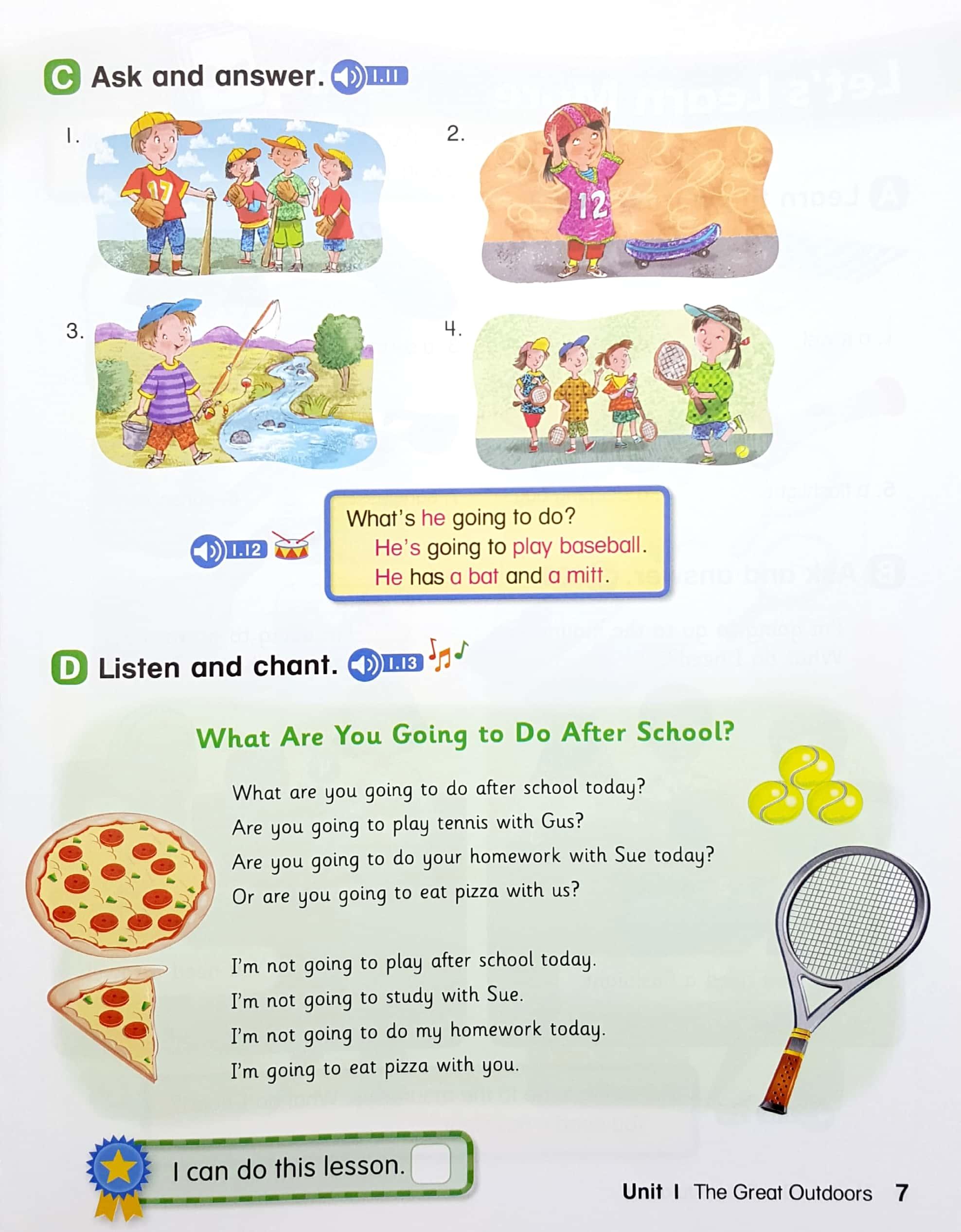 C Ask and answer. 1.11

1.

2.

3.

4.

1.12

What's he going to do?
He's going to play baseball.
He has a bat and a mitt.

D Listen and chant. 1.13

What Are You Going to Do After School?

What are you going to do after school today?
Are you going to play tennis with Gus?
Are you going to do your homework with Sue today?
Or are you going to eat pizza with us?

I'm not going to play after school today.
I'm not going to study with Sue.
I'm not going to do my homework today.
I'm going to eat pizza with you.

I can do this lesson. ☐

Unit 1 The Great Outdoors 7